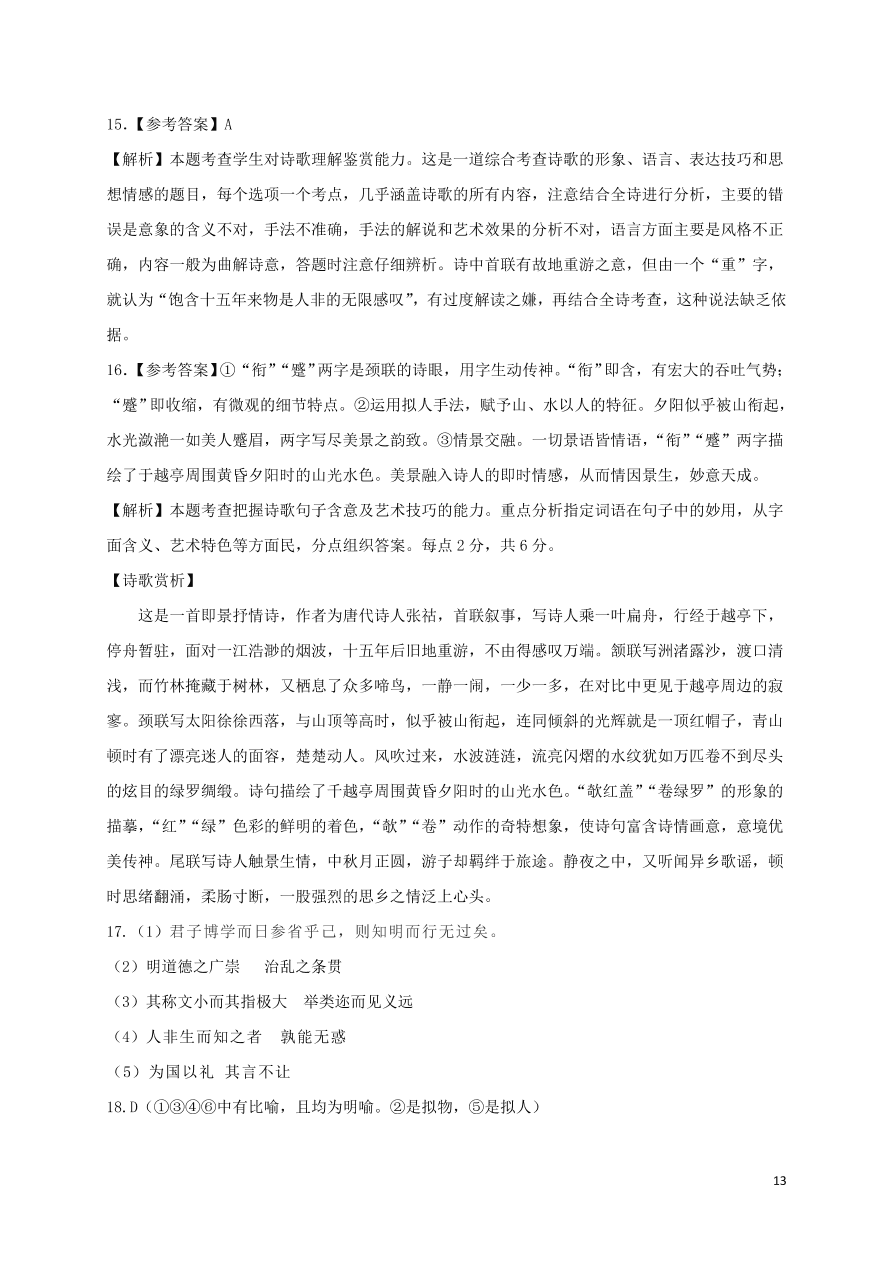 15.【参考答案】A

【解析】本题考查学生对诗歌理解鉴赏能力。这是一道综合考查诗歌的形象、语言、表达技巧和思想情感的题目，每个选项一个考点，几乎涵盖诗歌的所有内容，注意结合全诗进行分析，主要的错误是意象的含义不对，手法不准确，手法的解说和艺术效果的分析不对，语言方面主要是风格不正确，内容一般为曲解诗意，答题时注意仔细辨析。诗中首联有故地重游之意，但由一个“重”字，就认为“饱含十五年来物是人非的无限感叹”，有过度解读之嫌，再结合全诗考查，这种说法缺乏依据。

16.【参考答案】①“衔”“蹙”两字是颈联的诗眼，用字生动传神。“衔”即含，有宏大的吞吐气势；“蹙”即收缩，有微观的细节特点。②运用拟人手法，赋予山、水以人的特征。夕阳似乎被山衔起，水光潋滟一如美人蹙眉，两字写尽美景之韵致。③情景交融。一切景语皆情语，“衔”“蹙”两字描绘了于越亭周围黄昏夕阳时的山光水色。美景融入诗人的即时情感，从而情因景生，妙意天成。

【解析】本题考查把握诗歌句子含意及艺术技巧的能力。重点分析指定词语在句子中的妙用，从字面含义、艺术特色等方面民，分点组织答案。每点2分，共6分。

【诗歌赏析】

这是一首即景抒情诗，作者为唐代诗人张祜，首联叙事，写诗人乘一叶扁舟，行经于越亭下，停舟暂驻，面对一江浩渺的烟波，十五年后旧地重游，不由得感叹万端。颔联写洲渚露沙，渡口清浅，而竹林掩藏于树林，又栖息了众多啼鸟，一静一闹，一少一多，在对比中更见于越亭周边的寂寥。颈联写太阳徐徐西落，与山顶等高时，似乎被山衔起，连同倾斜的光辉就是一顶红帽子，青山顿时有了漂亮迷人的面容，楚楚动人。风吹过来，水波涟涟，流亮闪熠的水纹犹如万匹卷不到尽头的炫目的绿罗绸缎。诗句描绘了千越亭周围黄昏夕阳时的山光水色。“欹红盖”“卷绿罗”的形象的描摹，“红”“绿”色彩的鲜明的着色，“欹”“卷”动作的奇特想象，使诗句富含诗情画意，意境优美传神。尾联写诗人触景生情，中秋月正圆，游子却羁绊于旅途。静夜之中，又听闻异乡歌谣，顿时思绪翻涌，柔肠寸断，一股强烈的思乡之情泛上心头。

17.（1）君子博学而日参省乎己，则知明而行无过矣。

（2）明道德之广崇　治乱之条贯

（3）其称文小而其指极大　举类迩而见义远

（4）人非生而知之者　孰能无惑

（5）为国以礼　其言不让

18.D（①③④⑥中有比喻，且均为明喻。②是拟物，⑤是拟人）

13